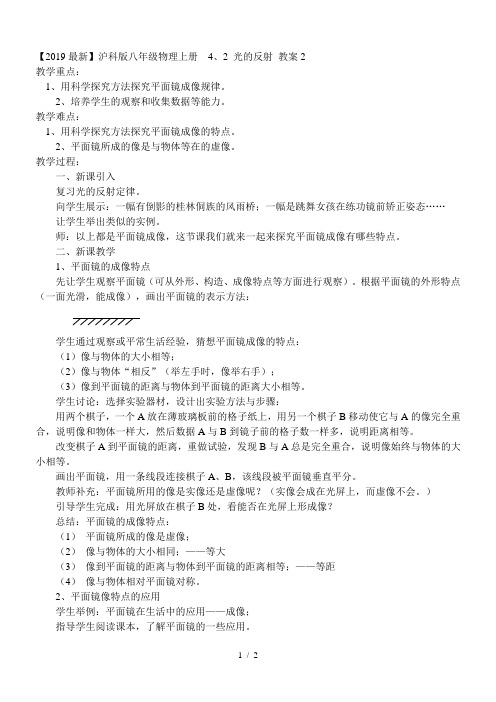 【2019最新】沪科版八年级物理上册　4、2 光的反射 教案2
教学重点：
1、用科学探究方法探究平面镜成像规律。
2、培养学生的观察和收集数据等能力。
教学难点：
1、用科学探究方法探究平面镜成像的特点。
2、平面镜所成的像是与物体等在的虚像。
教学过程：
一、新课引入
复习光的反射定律。
向学生展示：一幅有倒影的桂林侗族的风雨桥；一幅是跳舞女孩在练功镜前矫正姿态……
让学生举出类似的实例。
师：以上都是平面镜成像，这节课我们就来一起来探究平面镜成像有哪些特点。
二、新课教学
1、平面镜的成像特点
先让学生观察平面镜（可从外形、构造、成像特点等方面进行观察）。根据平面镜的外形特点（一面光滑，能成像），画出平面镜的表示方法：

学生通过观察或平常生活经验，猜想平面镜成像的特点：
（1）像与物体的大小相等；
（2）像与物体“相反”（举左手时，像举右手）；
（3）像到平面镜的距离与物体到平面镜的距离大小相等。
学生讨论：选择实验器材，设计出实验方法与步骤：
用两个棋子，一个A放在薄玻璃板前的格子纸上，用另一个棋子B移动使它与A的像完全重合，说明像和物体一样大，然后数据A与B到镜子前的格子数一样多，说明距离相等。
改变棋子A到平面镜的距离，重做试验，发现B与A总是完全重合，说明像始终与物体的大小相等。
画出平面镜，用一条线段连接棋子A、B，该线段被平面镜垂直平分。
教师补充：平面镜所用的像是实像还是虚像呢？（实像会成在光屏上，而虚像不会。）
引导学生完成：用光屏放在棋子B处，看能否在光屏上形成像？
总结：平面镜的成像特点：
（1） 平面镜所成的像是虚像；
（2） 像与物体的大小相同；——等大
（3） 像到平面镜的距离与物体到平面镜的距离相等；——等距
（4） 像与物体相对平面镜对称。
2、平面镜像特点的应用
学生举例：平面镜在生活中的应用——成像；
指导学生阅读课本，了解平面镜的一些应用。
1 / 2